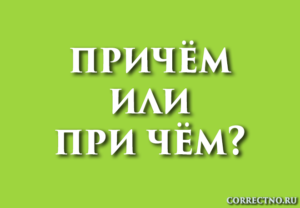 ПРИЧЁМ
ИЛИ
ПРИ ЧЁМ?

CORRECTNO.RU